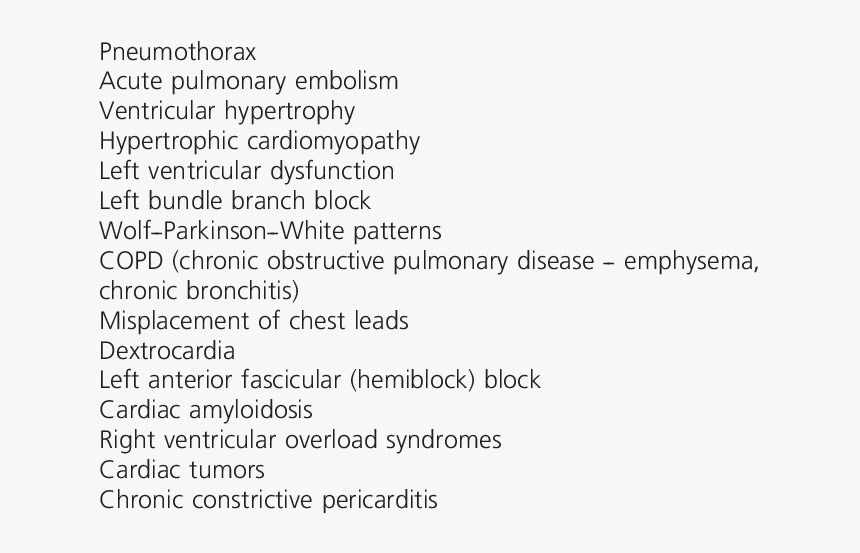 Pneumothorax
Acute pulmonary embolism
Ventricular hypertrophy
Hypertrophic cardiomyopathy
Left ventricular dysfunction
Left bundle branch block
Wolf–Parkinson–White patterns
COPD (chronic obstructive pulmonary disease – emphysema, chronic bronchitis)
Misplacement of chest leads
Dextrocardia
Left anterior fascicular (hemiblock) block
Cardiac amyloidosis
Right ventricular overload syndromes
Cardiac tumors
Chronic constrictive pericarditis